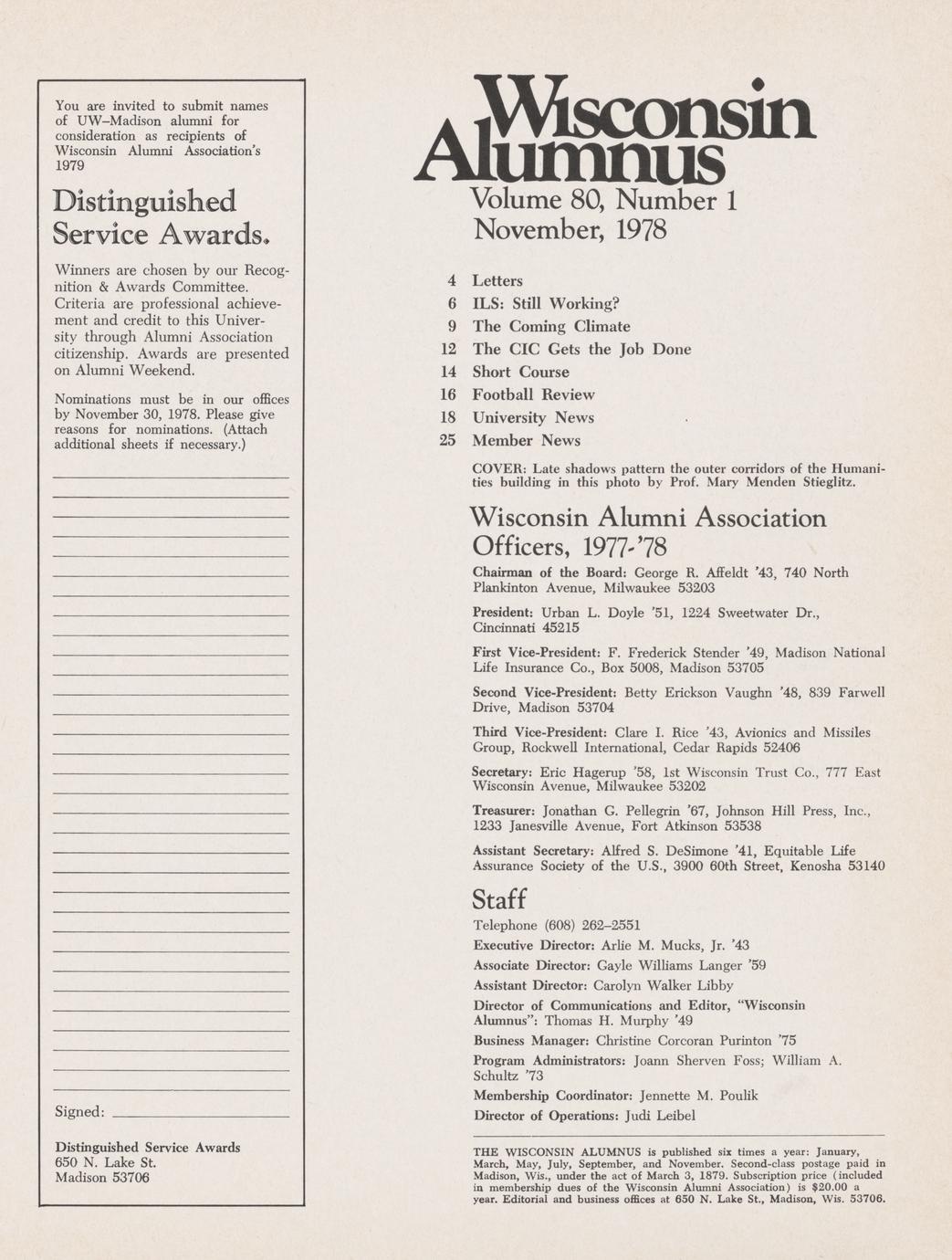 You are invited to submit names of UW–Madison alumni for consideration as recipients of Wisconsin Alumni Association's 1979

Distinguished Service Awards.

Winners are chosen by our Recognition & Awards Committee. Criteria are professional achievement and credit to this University through Alumni Association citizenship. Awards are presented on Alumni Weekend.

Nominations must be in our offices by November 30, 1978. Please give reasons for nominations. (Attach additional sheets if necessary.)

Signed:

Distinguished Service Awards
650 N. Lake St.
Madison 53706

Wisconsin Alumnus
Volume 80, Number 1
November, 1978

4 Letters
6 ILS: Still Working?
9 The Coming Climate
12 The CIC Gets the Job Done
14 Short Course
16 Football Review
18 University News
25 Member News

COVER: Late shadows pattern the outer corridors of the Humanities building in this photo by Prof. Mary Menden Stieglitz.

Wisconsin Alumni Association Officers, 1977-'78

Chairman of the Board: George R. Affeldt '43, 740 North Plankinton Avenue, Milwaukee 53203

President: Urban L. Doyle '51, 1224 Sweetwater Dr., Cincinnati 45215

First Vice-President: F. Frederick Stender '49, Madison National Life Insurance Co., Box 5008, Madison 53705

Second Vice-President: Betty Erickson Vaughn '48, 839 Farwell Drive, Madison 53704

Third Vice-President: Clare I. Rice '43, Avionics and Missiles Group, Rockwell International, Cedar Rapids 52406

Secretary: Eric Hagerup '58, 1st Wisconsin Trust Co., 777 East Wisconsin Avenue, Milwaukee 53202

Treasurer: Jonathan G. Pellegrin '67, Johnson Hill Press, Inc., 1233 Janesville Avenue, Fort Atkinson 53538

Assistant Secretary: Alfred S. DeSimone '41, Equitable Life Assurance Society of the U.S., 3900 60th Street, Kenosha 53140

Staff

Telephone (608) 262–2551
Executive Director: Arlie M. Mucks, Jr. '43
Associate Director: Gayle Williams Langer '59
Assistant Director: Carolyn Walker Libby
Director of Communications and Editor, "Wisconsin Alumnus": Thomas H. Murphy '49
Business Manager: Christine Corcoran Purinton '75
Program Administrators: Joann Sherven Foss; William A. Schultz '73
Membership Coordinator: Jennette M. Poulik
Director of Operations: Judi Leibel

THE WISCONSIN ALUMNUS is published six times a year: January, March, May, July, September, and November. Second-class postage paid in Madison, Wis., under the act of March 3, 1879. Subscription price (included in membership dues of the Wisconsin Alumni Association) is $20.00 a year. Editorial and business offices at 650 N. Lake St., Madison, Wis. 53706.